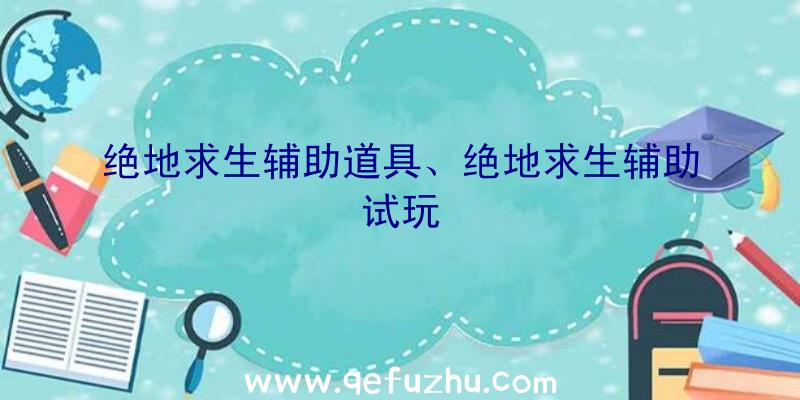 绝地求生辅助道具、绝地求生辅助试玩

www.qefuzhu.com